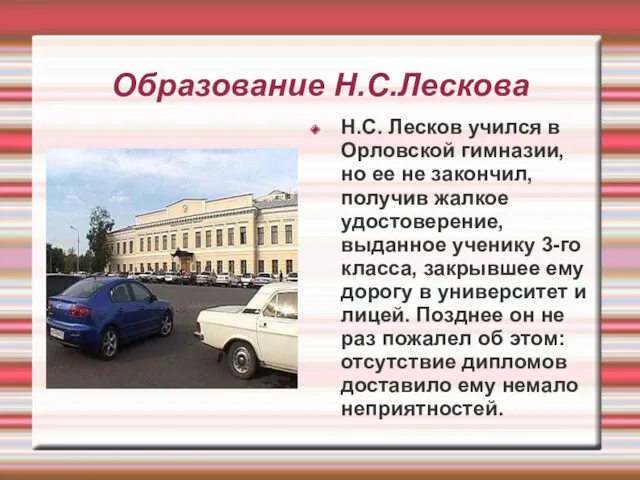 Образование Н.С.Лескова

Н.С. Лесков учился в Орловской гимназии, но ее не закончил, получив жалкое удостоверение, выданное ученику 3-го класса, закрывшее ему дорогу в университет и лицей. Позднее он не раз пожалел об этом: отсутствие дипломов доставило ему немало неприятностей.